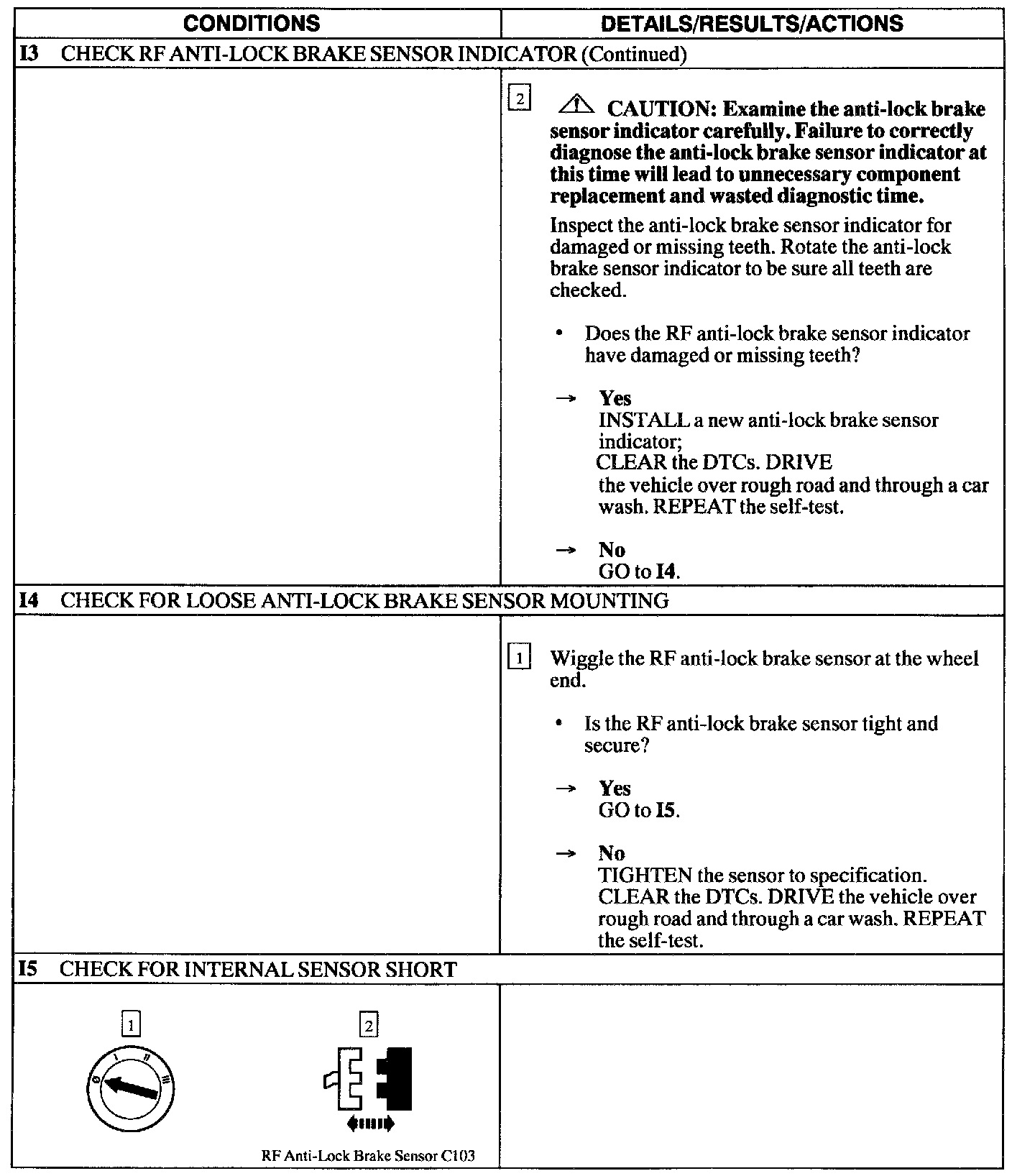 | CONDITIONS | DETAILS/RESULTS/ACTIONS |
|---|---|
| I3 CHECK RF ANTI-LOCK BRAKE SENSOR INDICATOR (Continued) | |
| | 2 CAUTION: Examine the anti-lock brake sensor indicator carefully. Failure to correctly diagnose the anti-lock brake sensor indicator at this time will lead to unnecessary component replacement and wasted diagnostic time. Inspect the anti-lock brake sensor indicator for damaged or missing teeth. Rotate the anti-lock brake sensor indicator to be sure all teeth are checked. • Does the RF anti-lock brake sensor indicator have damaged or missing teeth? → Yes INSTALL a new anti-lock brake sensor indicator; CLEAR the DTCs. DRIVE the vehicle over rough road and through a car wash. REPEAT the self-test. → No GO to I4. |
| I4 CHECK FOR LOOSE ANTI-LOCK BRAKE SENSOR MOUNTING | |
| | 1 Wiggle the RF anti-lock brake sensor at the wheel end. • Is the RF anti-lock brake sensor tight and secure? → Yes GO to I5. → No TIGHTEN the sensor to specification. CLEAR the DTCs. DRIVE the vehicle over rough road and through a car wash. REPEAT the self-test. |
| I5 CHECK FOR INTERNAL SENSOR SHORT | |
| 1 0 I II III 2 RF Anti-Lock Brake Sensor C103 | |